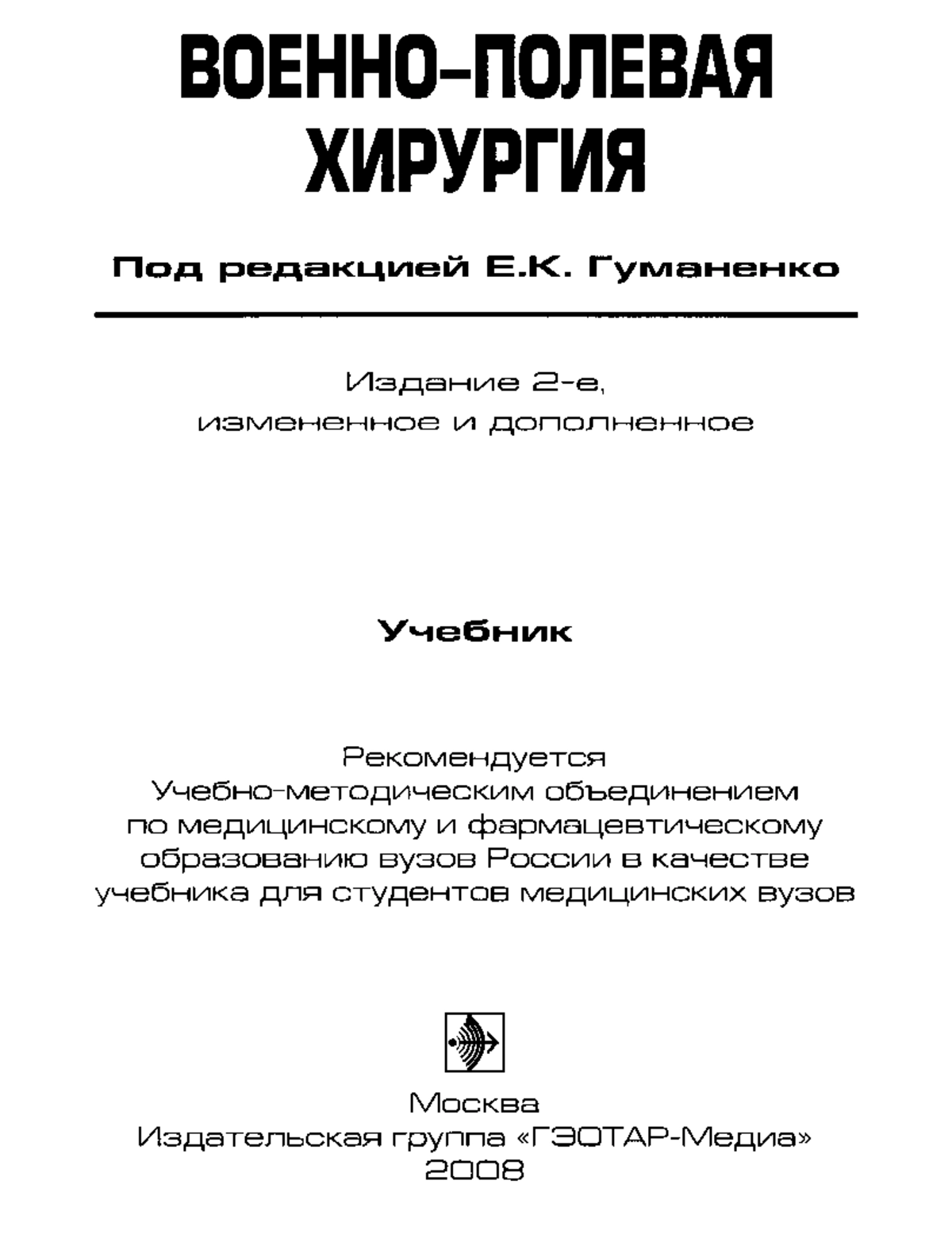 ВОЕННО-ПОЛЕВАЯ ХИРУРГИЯ

Под редакцией Е.К. Гуманенко

Издание 2-е, измененное и дополненное

Учебник

Рекомендуется Учебно-методическим объединением по медицинскому и фармацевтическому образованию вузов России в качестве учебника для студентов медицинских вузов

Москва
Издательская группа «ГЭОТАР-Медиа»
2008